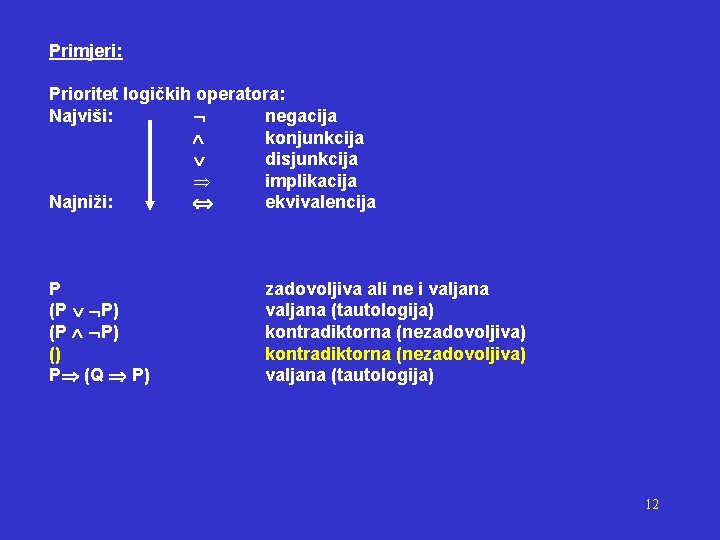 Primjeri:

Prioritet logičkih operatora:

Najviši: $\neg$ negacija
$\wedge$ konjunkcija
$\vee$ disjunkcija
$\Rightarrow$ implikacija
Najniži: $\Leftrightarrow$ ekvivalencija

P zadovoljiva ali ne i valjana
$(P \vee \neg P)$ valjana (tautologija)
$(P \wedge \neg P)$ kontradiktorna (nezadovoljiva)
() kontradiktorna (nezadovoljiva)
$P \Rightarrow (Q \Rightarrow P)$ valjana (tautologija)

12